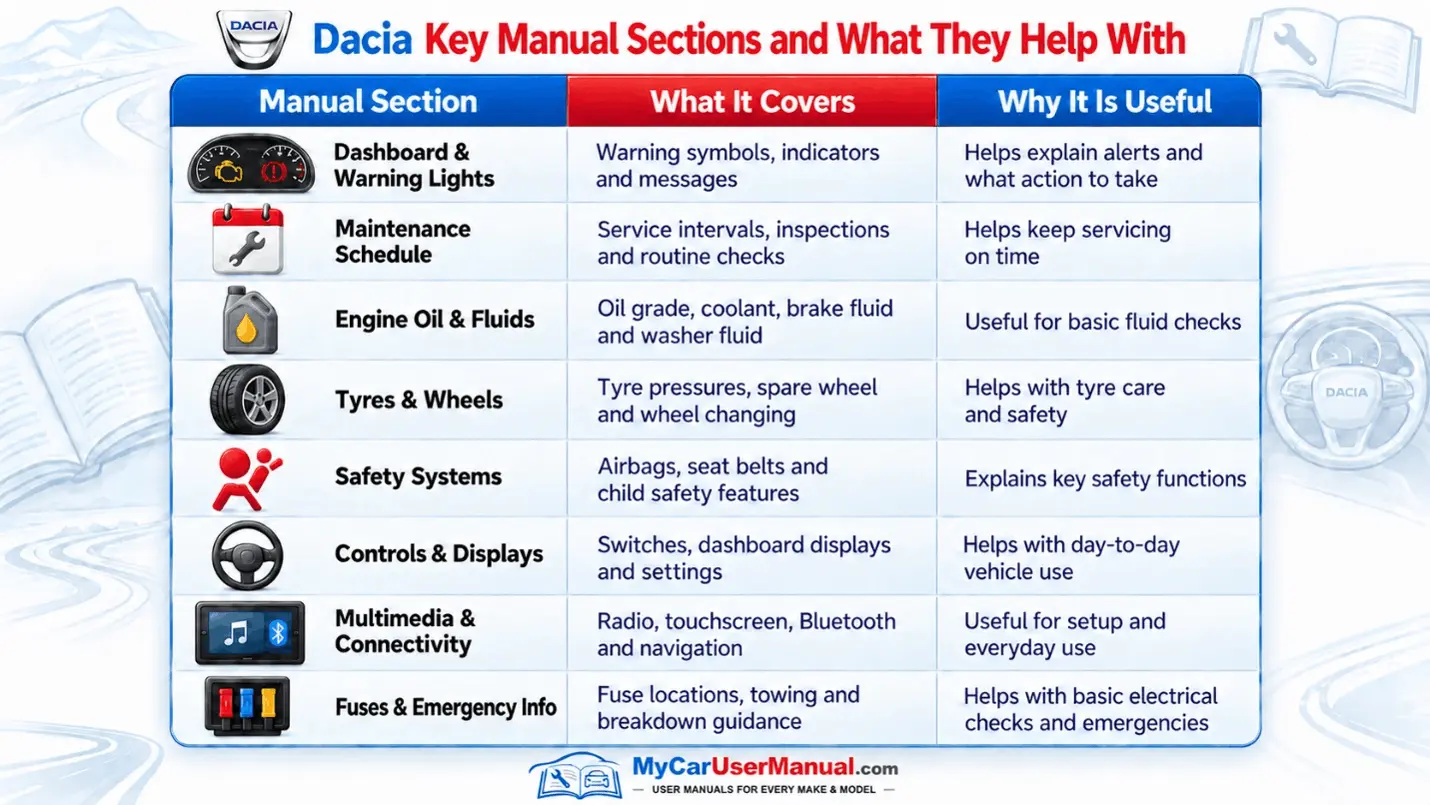 DACIA

Dacia Key Manual Sections and What They Help With

| Manual Section | What It Covers | Why It Is Useful |
|---|---|---|
| Dashboard & Warning Lights | Warning symbols, indicators and messages | Helps explain alerts and what action to take |
| Maintenance Schedule | Service intervals, inspections and routine checks | Helps keep servicing on time |
| Engine Oil & Fluids | Oil grade, coolant, brake fluid and washer fluid | Useful for basic fluid checks |
| Tyres & Wheels | Tyre pressures, spare wheel and wheel changing | Helps with tyre care and safety |
| Safety Systems | Airbags, seat belts and child safety features | Explains key safety functions |
| Controls & Displays | Switches, dashboard displays and settings | Helps with day-to-day vehicle use |
| Multimedia & Connectivity | Radio, touchscreen, Bluetooth and navigation | Useful for setup and everyday use |
| Fuses & Emergency Info | Fuse locations, towing and breakdown guidance | Helps with basic electrical checks and emergencies |

DACIA

MyCarUserManual.com
USER MANUALS FOR EVERY MAKE & MODEL